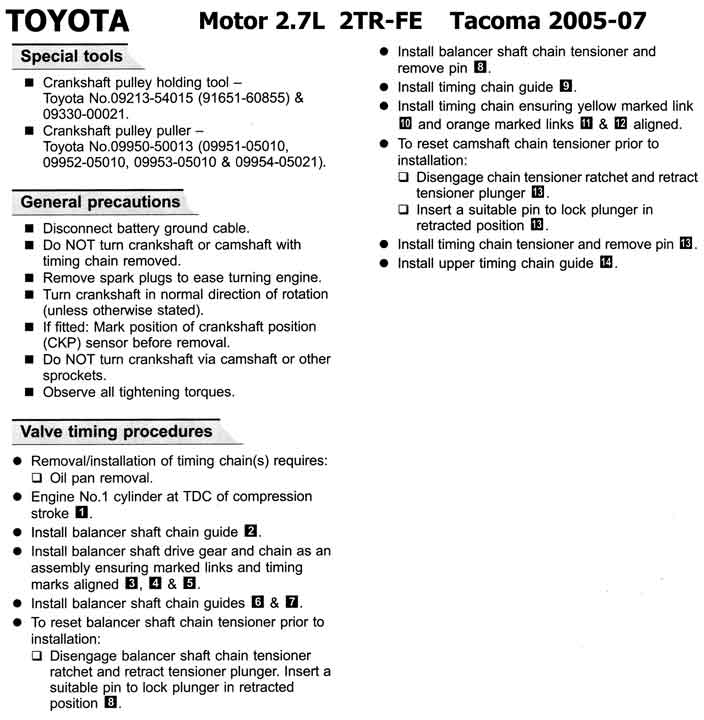 TOYOTA Motor 2.7L 2TR-FE Tacoma 2005-07

Special tools

■ Crankshaft pulley holding tool – Toyota No.09213-54015 (91651-60855) & 09330-00021.
■ Crankshaft pulley puller – Toyota No.09950-50013 (09951-05010, 09952-05010, 09953-05010 & 09954-05021).

General precautions

■ Disconnect battery ground cable.
■ Do NOT turn crankshaft or camshaft with timing chain removed.
■ Remove spark plugs to ease turning engine.
■ Turn crankshaft in normal direction of rotation (unless otherwise stated).
■ If fitted: Mark position of crankshaft position (CKP) sensor before removal.
■ Do NOT turn crankshaft via camshaft or other sprockets.
■ Observe all tightening torques.

Valve timing procedures

● Removal/installation of timing chain(s) requires:
❑ Oil pan removal.
● Engine No.1 cylinder at TDC of compression stroke 1.
● Install balancer shaft chain guide 2.
● Install balancer shaft drive gear and chain as an assembly ensuring marked links and timing marks aligned 3, 4 & 5.
● Install balancer shaft chain guides 6 & 7.
● To reset balancer shaft chain tensioner prior to installation:
❑ Disengage balancer shaft chain tensioner ratchet and retract tensioner plunger. Insert a suitable pin to lock plunger in retracted position 8.

● Install balancer shaft chain tensioner and remove pin 8.
● Install timing chain guide 9.
● Install timing chain ensuring yellow marked link 10 and orange marked links 11 & 12 aligned.
● To reset camshaft chain tensioner prior to installation:
❑ Disengage chain tensioner ratchet and retract tensioner plunger 13.
❑ Insert a suitable pin to lock plunger in retracted position 13.
● Install timing chain tensioner and remove pin 13.
● Install upper timing chain guide 14.